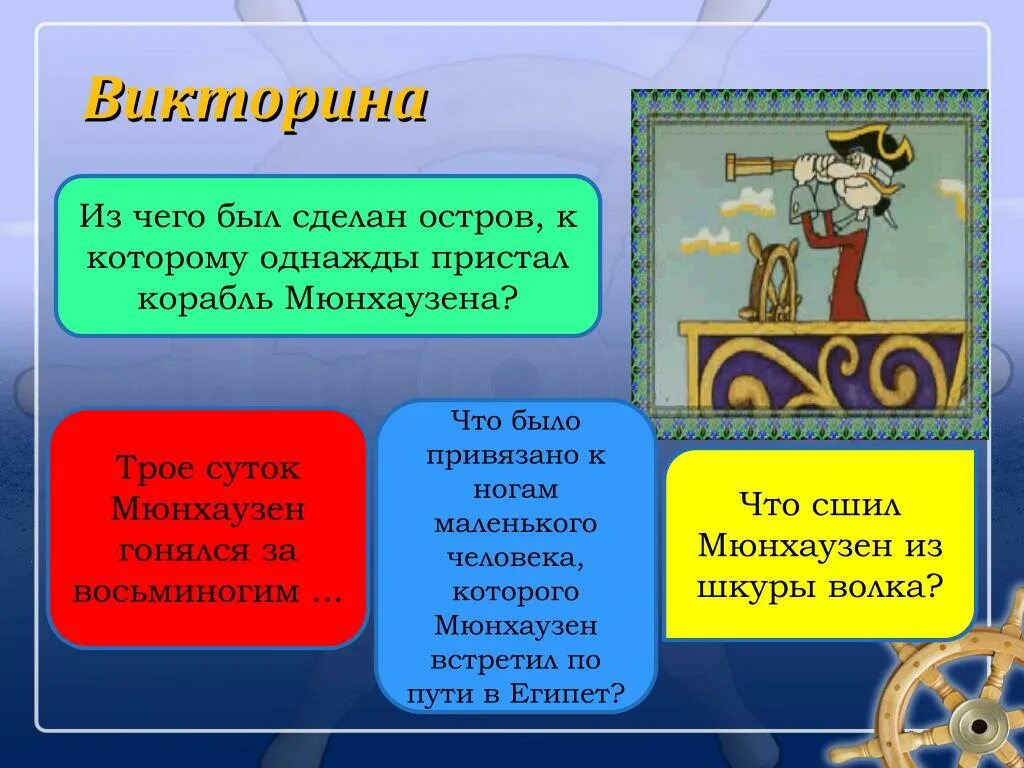 Викторина

Из чего был сделан остров, к которому однажды пристал корабль Мюнхаузена?

Трое суток Мюнхаузен гонялся за восьминогим …

Что было привязано к ногам маленького человека, которого Мюнхаузен встретил по пути в Египет?

Что сшил Мюнхаузен из шкуры волка?